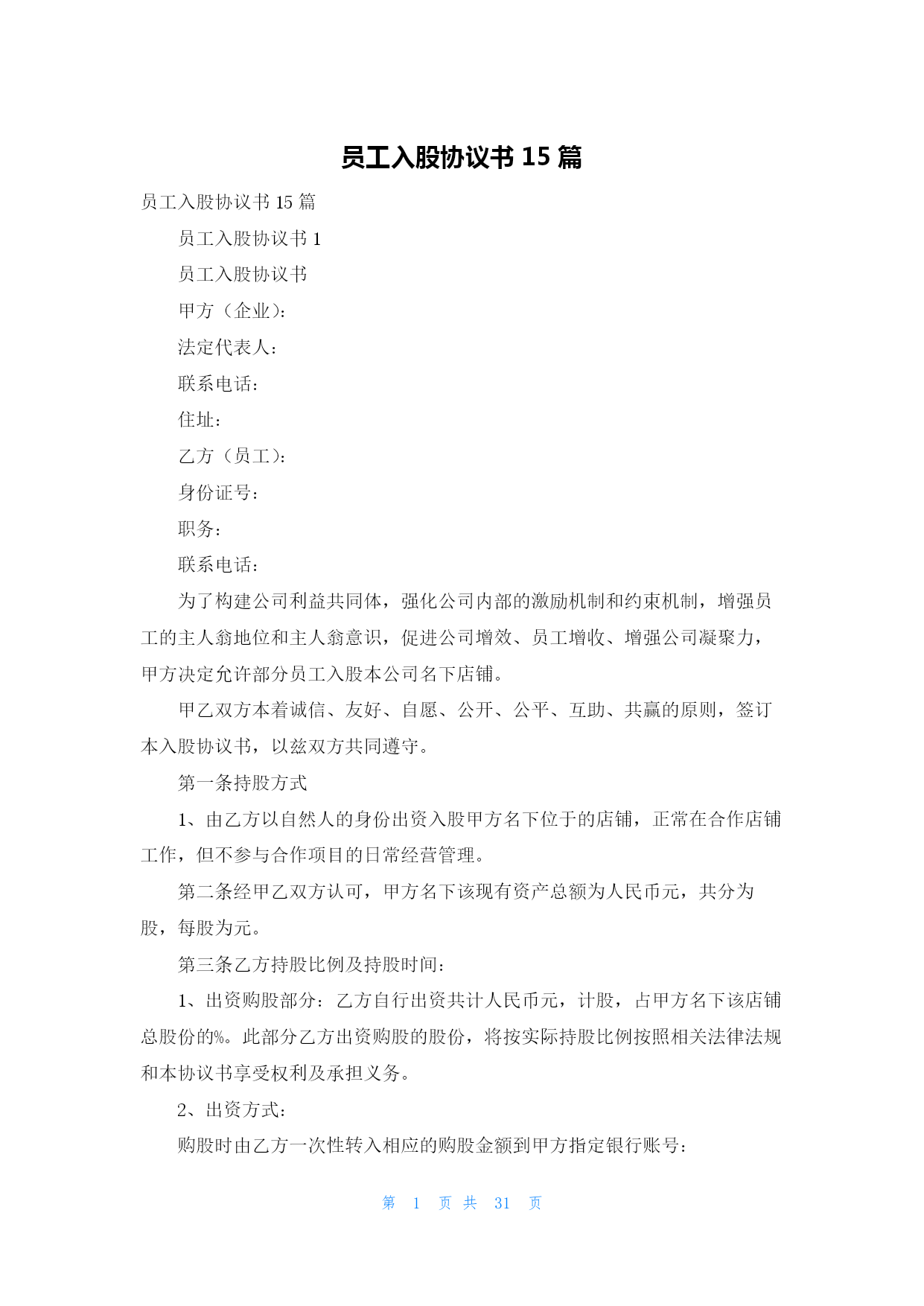 员工入股协议书 15 篇

员工入股协议书 15 篇

员工入股协议书 1

员工入股协议书

甲方（企业）：

法定代表人：

联系电话：

住址：

乙方（员工）：

身份证号：

职务：

联系电话：

为了构建公司利益共同体，强化公司内部的激励机制和约束机制，增强员工的主人翁地位和主人翁意识，促进公司增效、员工增收、增强公司凝聚力，甲方决定允许部分员工入股本公司名下店铺。

甲乙双方本着诚信、友好、自愿、公开、公平、互助、共赢的原则，签订本入股协议书，以兹双方共同遵守。

第一条持股方式

1、由乙方以自然人的身份出资入股甲方名下位于的店铺，正常在合作店铺工作，但不参与合作项目的日常经营管理。

第二条经甲乙双方认可，甲方名下该现有资产总额为人民币元，共分为股，每股为元。

第三条乙方持股比例及持股时间：

1、出资购股部分：乙方自行出资共计人民币元，计股，占甲方名下该店铺总股份的%。此部分乙方出资购股的股份，将按实际持股比例按照相关法律法规和本协议书享受权利及承担义务。

2、出资方式：

购股时由乙方一次性转入相应的购股金额到甲方指定银行账号：

第 1 页 共 31 页